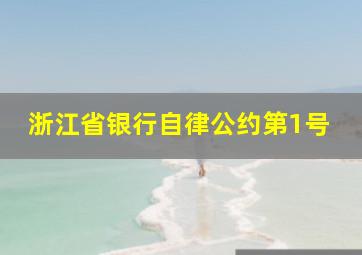 浙江省银行自律公约第1号